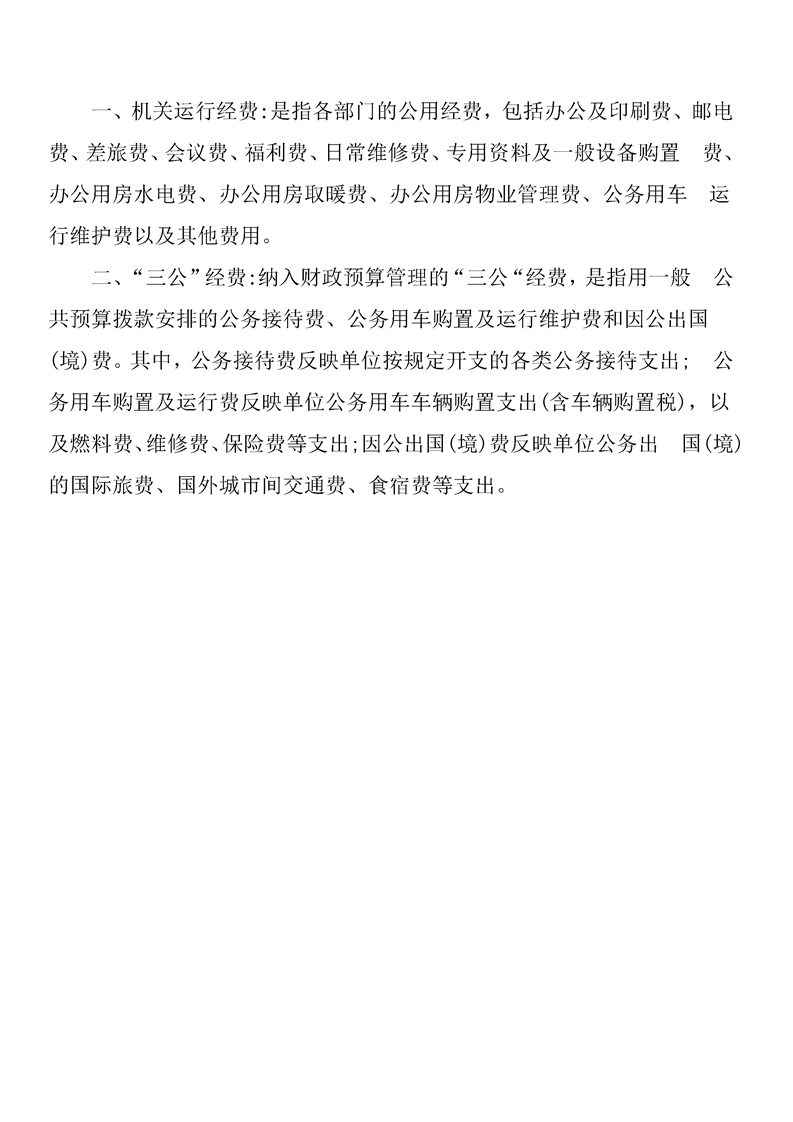 一、机关运行经费:是指各部门的公用经费，包括办公及印刷费、邮电费、差旅费、会议费、福利费、日常维修费、专用资料及一般设备购置 费、办公用房水电费、办公用房取暖费、办公用房物业管理费、公务用车 运行维护费以及其他费用。

二、“三公”经费:纳入财政预算管理的“三公“经费，是指用一般 公共预算拨款安排的公务接待费、公务用车购置及运行维护费和因公出国(境)费。其中，公务接待费反映单位按规定开支的各类公务接待支出； 公务用车购置及运行费反映单位公务用车车辆购置支出(含车辆购置税)，以及燃料费、维修费、保险费等支出;因公出国(境)费反映单位公务出 国(境)的国际旅费、国外城市间交通费、食宿费等支出。